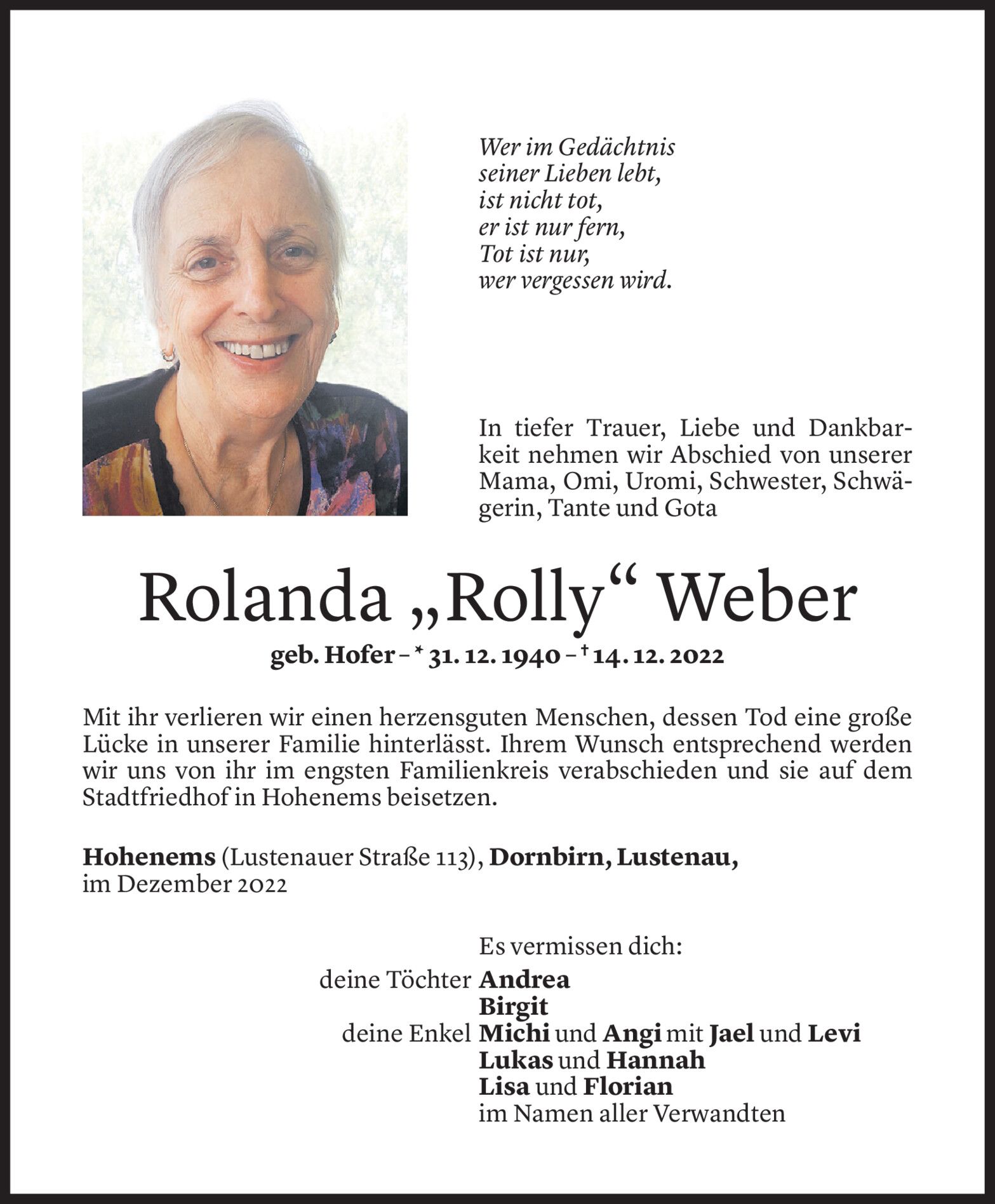 Wer im Gedächtnis
seiner Lieben lebt,
ist nicht tot,
er ist nur fern,
Tot ist nur,
wer vergessen wird.

In tiefer Trauer, Liebe und Dankbarkeit nehmen wir Abschied von unserer Mama, Omi, Uromi, Schwester, Schwägerin, Tante und Gota

Rolanda „Rolly“ Weber

geb. Hofer – * 31. 12. 1940 – † 14. 12. 2022

Mit ihr verlieren wir einen herzensguten Menschen, dessen Tod eine große Lücke in unserer Familie hinterlässt. Ihrem Wunsch entsprechend werden wir uns von ihr im engsten Familienkreis verabschieden und sie auf dem Stadtfriedhof in Hohenems beisetzen.

Hohenems (Lustenauer Straße 113), Dornbirn, Lustenau,
im Dezember 2022

Es vermissen dich:
deine Töchter Andrea
Birgit
deine Enkel Michi und Angi mit Jael und Levi
Lukas und Hannah
Lisa und Florian
im Namen aller Verwandten